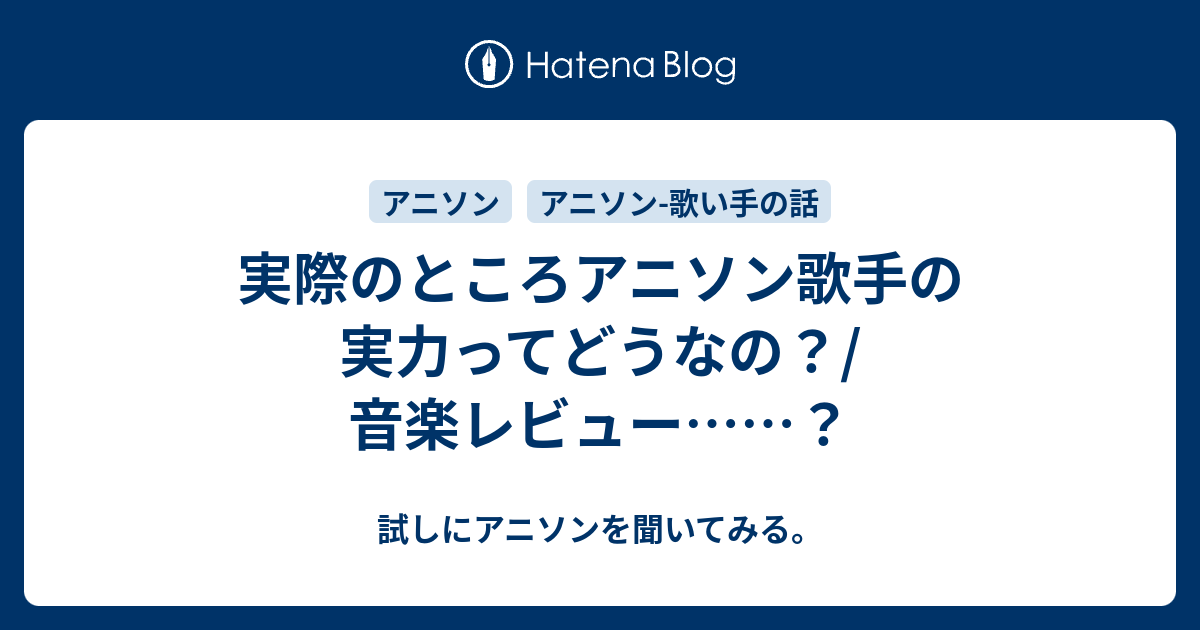 Hatena Blog

アニソン

アニソン-歌い手の話

実際のところアニソン歌手の実力ってどうなの？/ 音楽レビュー……？

試しにアニソンを聞いてみる。